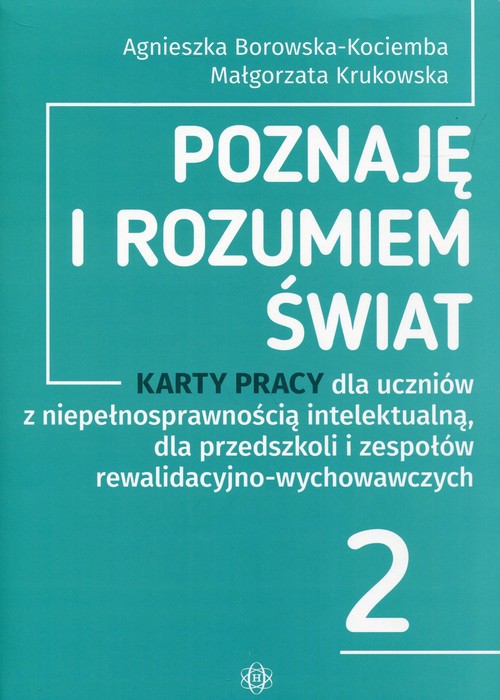 Agnieszka Borowska-Kociemba
Małgorzata Krukowska

POZNAJĘ
I ROZUMIEM
ŚWIAT

KARTY PRACY dla uczniów z niepełnosprawnością intelektualną, dla przedszkoli i zespołów rewalidacyjno-wychowawczych

2